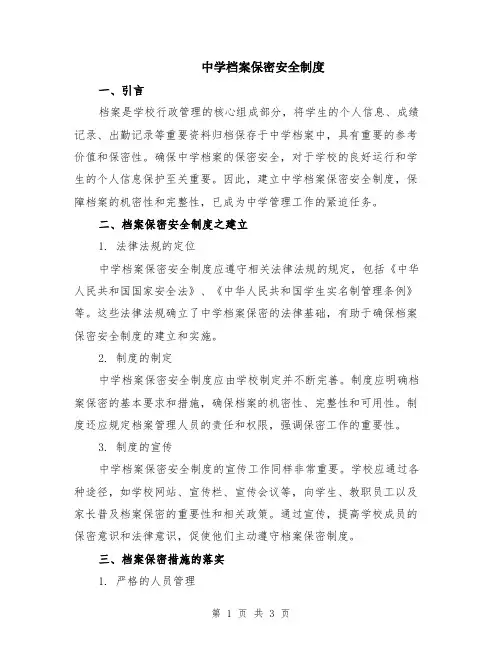 中学档案保密安全制度

一、引言

档案是学校行政管理的核心组成部分，将学生的个人信息、成绩记录、出勤记录等重要资料归档保存于中学档案中，具有重要的参考价值和保密性。确保中学档案的保密安全，对于学校的良好运行和学生的个人信息保护至关重要。因此，建立中学档案保密安全制度，保障档案的机密性和完整性，已成为中学管理工作的紧迫任务。

二、档案保密安全制度之建立

1. 法律法规的定位

中学档案保密安全制度应遵守相关法律法规的规定，包括《中华人民共和国国家安全法》、《中华人民共和国学生实名制管理条例》等。这些法律法规确立了中学档案保密的法律基础，有助于确保档案保密安全制度的建立和实施。

2. 制度的制定

中学档案保密安全制度应由学校制定并不断完善。制度应明确档案保密的基本要求和措施，确保档案的机密性、完整性和可用性。制度还应规定档案管理人员的责任和权限，强调保密工作的重要性。

3. 制度的宣传

中学档案保密安全制度的宣传工作同样非常重要。学校应通过各种途径，如学校网站、宣传栏、宣传会议等，向学生、教职员工以及家长普及档案保密的重要性和相关政策。通过宣传，提高学校成员的保密意识和法律意识，促使他们主动遵守档案保密制度。

三、档案保密措施的落实

1. 严格的人员管理

第 1 页 共 3 页